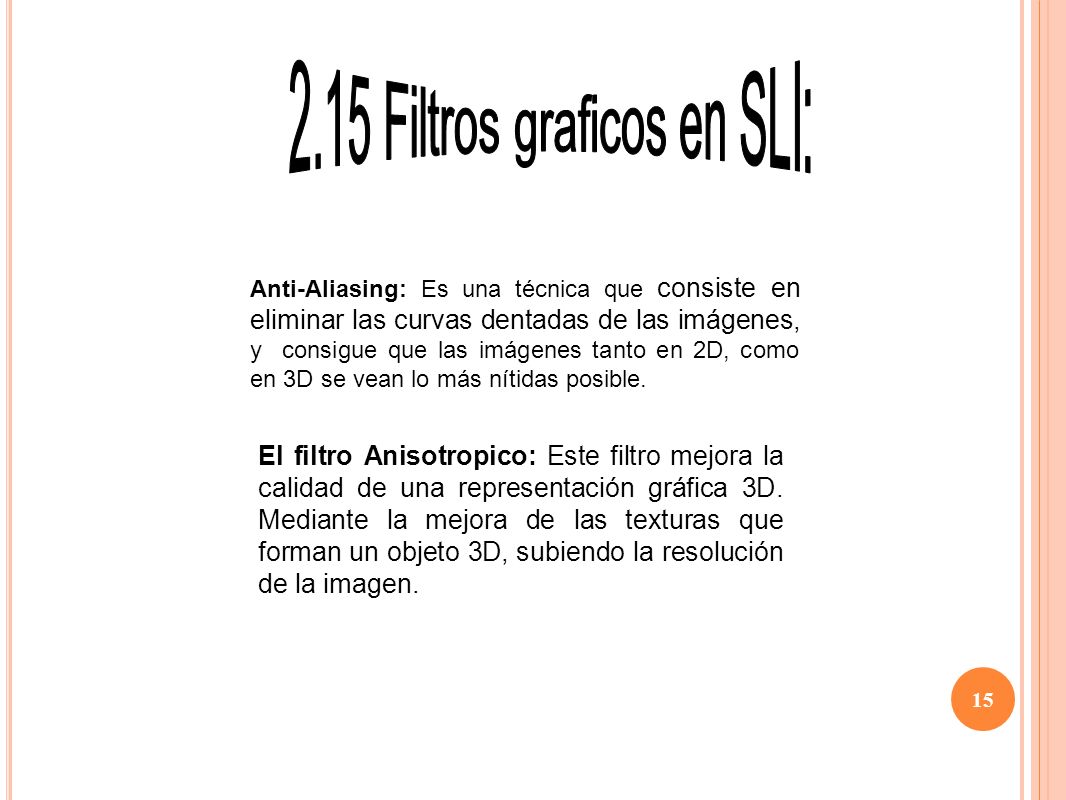 2.15 Filtros graficos en SLI:

Anti-Aliasing: Es una técnica que consiste en eliminar las curvas dentadas de las imágenes, y consigue que las imágenes tanto en 2D, como en 3D se vean lo más nítidas posible.

El filtro Anisotropico: Este filtro mejora la calidad de una representación gráfica 3D. Mediante la mejora de las texturas que forman un objeto 3D, subiendo la resolución de la imagen.

15